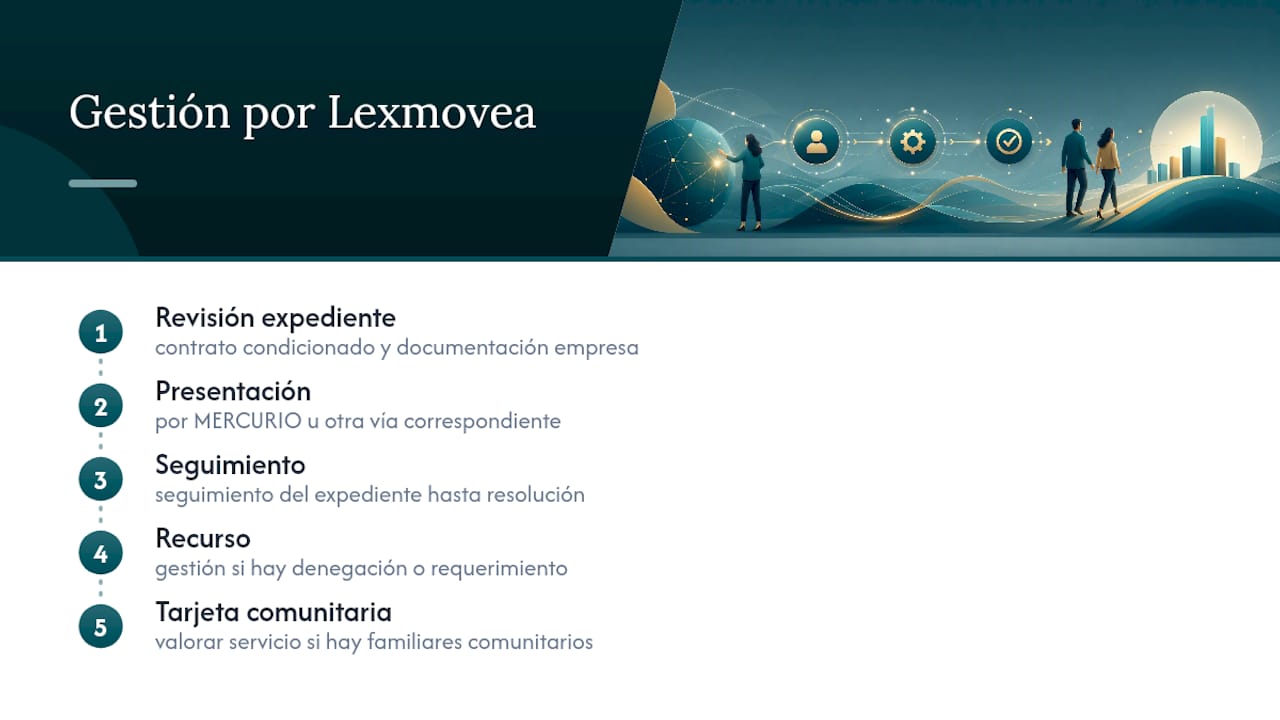 Gestión por Lexmovea

1
Revisión expediente
contrato condicionado y documentación empresa

2
Presentación
por MERCURIO u otra vía correspondiente

3
Seguimiento
seguimiento del expediente hasta resolución

4
Recurso
gestión si hay denegación o requerimiento

5
Tarjeta comunitaria
valorar servicio si hay familiares comunitarios